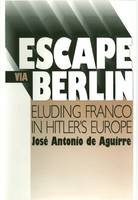 ESCAPE VIA BERLIN

ELUDING FRANCO IN HITLER'S EUROPE

José Antonio de Aguirre